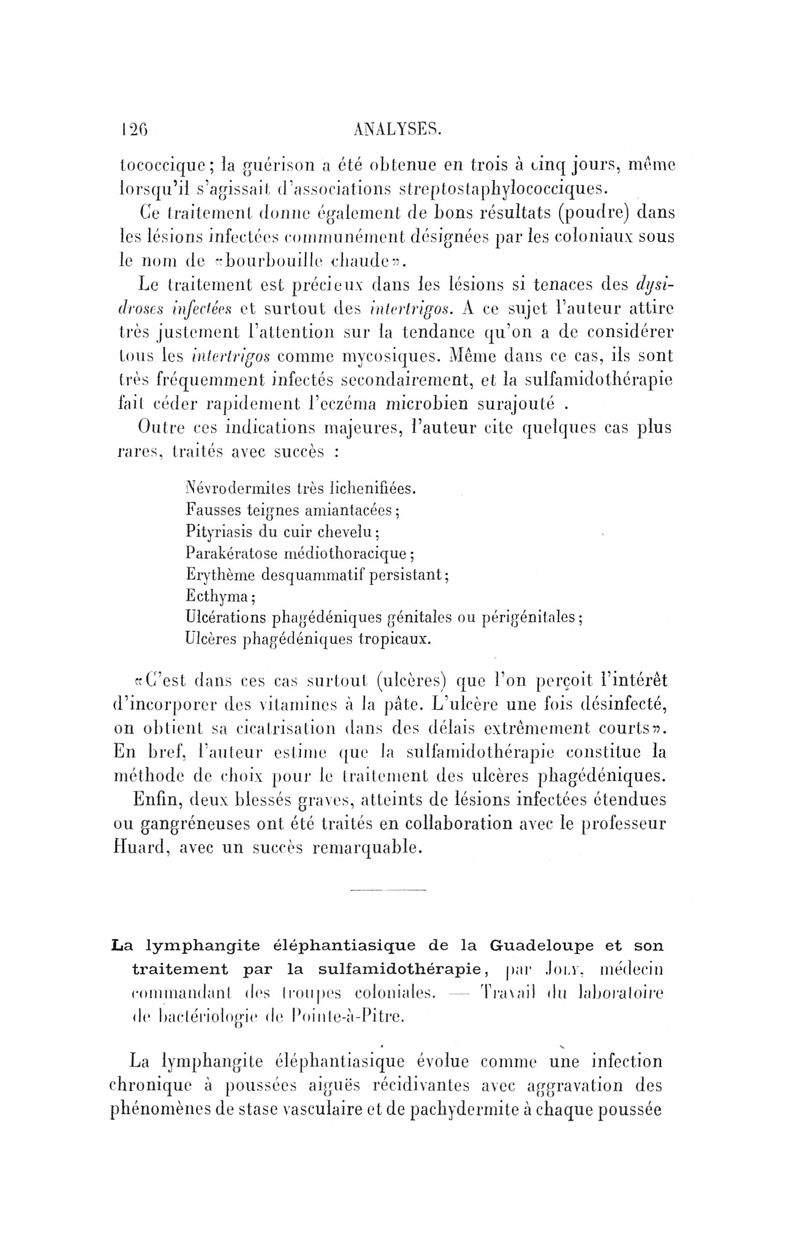 126 ANALYSES.

tococcique; la guérison a été obtenue en trois à cinq jours, même lorsqu'il s'agissait d'associations streptostaphylococciques.

Ce traitement donne également de bons résultats (poudre) dans les lésions infectées communément désignées par les coloniaux sous le nom de «bourbouille chaude».

Le traitement est précieux dans les lésions si tenaces des dysidroses infectées et surtout des intertrigos. A ce sujet l'auteur attire très justement l'attention sur la tendance qu'on a de considérer tous les intertrigos comme mycosiques. Même dans ce cas, ils sont très fréquemment infectés secondairement, et la sulfamidothérapie fait céder rapidement l'eczéma microbien surajouté .

Outre ces indications majeures, l'auteur cite quelques cas plus rares, traités avec succès :

Névrodermites très lichenifiées.
Fausses teignes amiantacées;
Pityriasis du cuir chevelu;
Parakératose médiothoracique;
Erythème desquammatif persistant;
Ecthyma;
Ulcérations phagédéniques génitales ou périgénitales;
Ulcères phagédéniques tropicaux.

«C'est dans ces cas surtout (ulcères) que l'on perçoit l'intérêt d'incorporer des vitamines à la pâte. L'ulcère une fois désinfecté, on obtient sa cicatrisation dans des délais extrêmement courts». En bref, l'auteur estime que la sulfamidothérapie constitue la méthode de choix pour le traitement des ulcères phagédéniques.

Enfin, deux blessés graves, atteints de lésions infectées étendues ou gangréneuses ont été traités en collaboration avec le professeur Huard, avec un succès remarquable.

La lymphangite éléphantiasique de la Guadeloupe et son traitement par la sulfamidothérapie, par Joly, médecin commandant des troupes coloniales. — Travail du laboratoire de bactériologie de Pointe-à-Pitre.

La lymphangite éléphantiasique évolue comme une infection chronique à poussées aiguës récidivantes avec aggravation des phénomènes de stase vasculaire et de pachydermite à chaque poussée